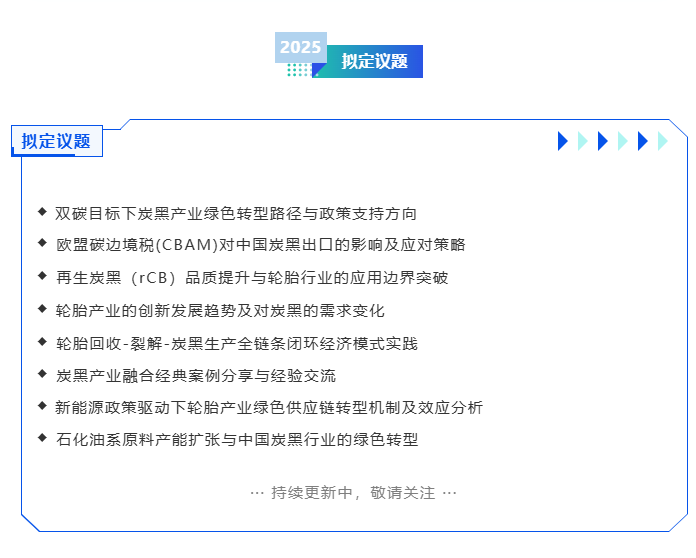 2025 拟定议题

拟定议题

◆ 双碳目标下炭黑产业绿色转型路径与政策支持方向
◆ 欧盟碳边境税(CBAM)对中国炭黑出口的影响及应对策略
◆ 再生炭黑（rCB）品质提升与轮胎行业的应用边界突破
◆ 轮胎产业的创新发展趋势及对炭黑的需求变化
◆ 轮胎回收-裂解-炭黑生产全链条闭环经济模式实践
◆ 炭黑产业融合经典案例分享与经验交流
◆ 新能源政策驱动下轮胎产业绿色供应链转型机制及效应分析
◆ 石化油系原料产能扩张与中国炭黑行业的绿色转型

··· 持续更新中，敬请关注 ···